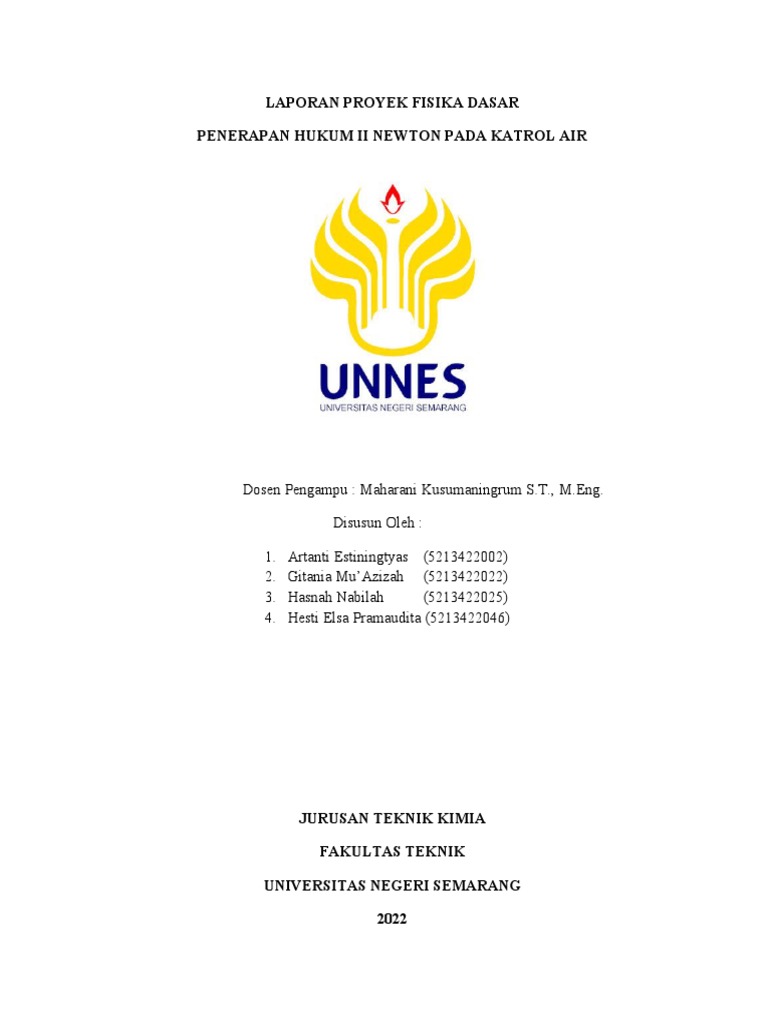 LAPORAN PROYEK FISIKA DASAR

PENERAPAN HUKUM II NEWTON PADA KATROL AIR

UNNES
UNIVERSITAS NEGERI SEMARANG

Dosen Pengampu : Maharani Kusumaningrum S.T., M.Eng.

Disusun Oleh :

1. Artanti Estiningtyas (5213422002)
2. Gitania Mu'Azizah (5213422022)
3. Hasnah Nabilah (5213422025)
4. Hesti Elsa Pramaudita (5213422046)

JURUSAN TEKNIK KIMIA

FAKULTAS TEKNIK

UNIVERSITAS NEGERI SEMARANG

2022